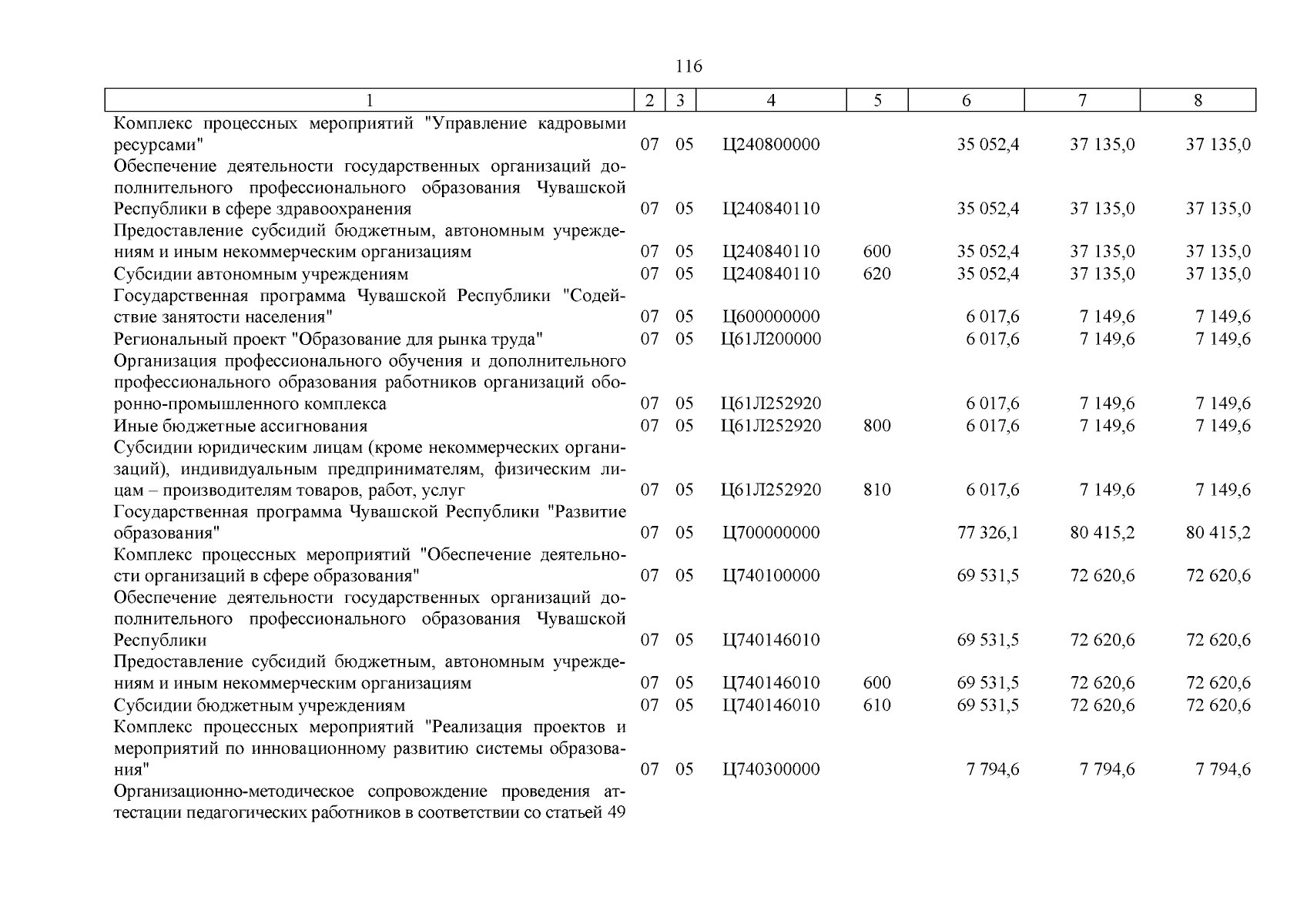 116

| 1 | 2 | 3 | 4 | 5 | 6 | 7 | 8 |
|---|---|---|---|---|---|---|---|
| Комплекс процессных мероприятий "Управление кадровыми ресурсами" | 07 | 05 | Ц240800000 | | 35 052,4 | 37 135,0 | 37 135,0 |
| Обеспечение деятельности государственных организаций дополнительного профессионального образования Чувашской Республики в сфере здравоохранения | 07 | 05 | Ц240840110 | | 35 052,4 | 37 135,0 | 37 135,0 |
| Предоставление субсидий бюджетным, автономным учреждениям и иным некоммерческим организациям | 07 | 05 | Ц240840110 | 600 | 35 052,4 | 37 135,0 | 37 135,0 |
| Субсидии автономным учреждениям | 07 | 05 | Ц240840110 | 620 | 35 052,4 | 37 135,0 | 37 135,0 |
| Государственная программа Чувашской Республики "Содействие занятости населения" | 07 | 05 | Ц600000000 | | 6 017,6 | 7 149,6 | 7 149,6 |
| Региональный проект "Образование для рынка труда" | 07 | 05 | Ц61Л200000 | | 6 017,6 | 7 149,6 | 7 149,6 |
| Организация профессионального обучения и дополнительного профессионального образования работников организаций оборонно-промышленного комплекса | 07 | 05 | Ц61Л252920 | | 6 017,6 | 7 149,6 | 7 149,6 |
| Иные бюджетные ассигнования | 07 | 05 | Ц61Л252920 | 800 | 6 017,6 | 7 149,6 | 7 149,6 |
| Субсидии юридическим лицам (кроме некоммерческих организаций), индивидуальным предпринимателям, физическим лицам – производителям товаров, работ, услуг | 07 | 05 | Ц61Л252920 | 810 | 6 017,6 | 7 149,6 | 7 149,6 |
| Государственная программа Чувашской Республики "Развитие образования" | 07 | 05 | Ц700000000 | | 77 326,1 | 80 415,2 | 80 415,2 |
| Комплекс процессных мероприятий "Обеспечение деятельности организаций в сфере образования" | 07 | 05 | Ц740100000 | | 69 531,5 | 72 620,6 | 72 620,6 |
| Обеспечение деятельности государственных организаций дополнительного профессионального образования Чувашской Республики | 07 | 05 | Ц740146010 | | 69 531,5 | 72 620,6 | 72 620,6 |
| Предоставление субсидий бюджетным, автономным учреждениям и иным некоммерческим организациям | 07 | 05 | Ц740146010 | 600 | 69 531,5 | 72 620,6 | 72 620,6 |
| Субсидии бюджетным учреждениям | 07 | 05 | Ц740146010 | 610 | 69 531,5 | 72 620,6 | 72 620,6 |
| Комплекс процессных мероприятий "Реализация проектов и мероприятий по инновационному развитию системы образования" | 07 | 05 | Ц740300000 | | 7 794,6 | 7 794,6 | 7 794,6 |
| Организационно-методическое сопровождение проведения аттестации педагогических работников в соответствии со статьей 49 | | | | | | | |